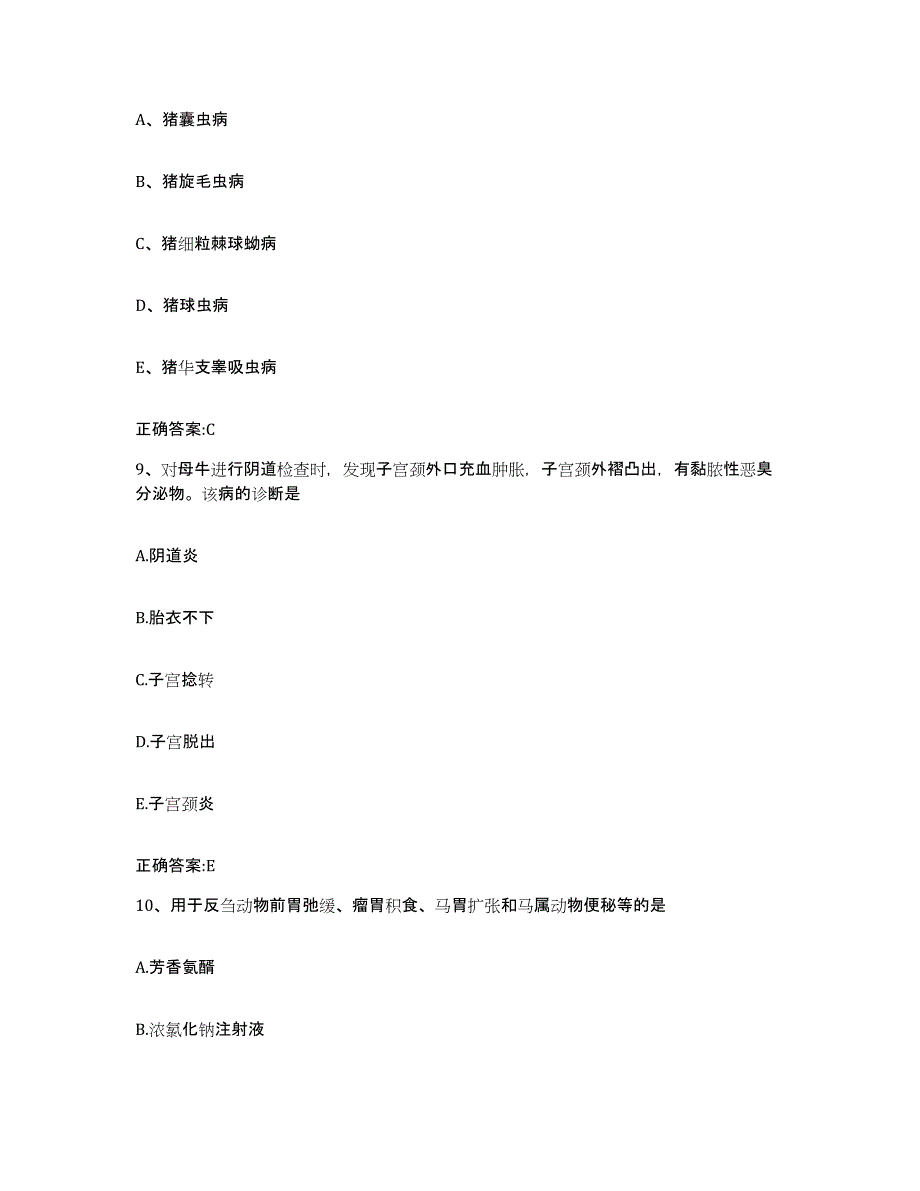 A、猪囊虫病

B、猪旋毛虫病

C、猪细粒棘球蚴病

D、猪球虫病

E、猪华支睾吸虫病

正确答案:C

9、对母牛进行阴道检查时，发现子宫颈外口充血肿胀，子宫颈外褶凸出，有黏脓性恶臭分泌物。该病的诊断是

A.阴道炎

B.胎衣不下

C.子宫捻转

D.子宫脱出

E.子宫颈炎

正确答案:E

10、用于反刍动物前胃弛缓、瘤胃积食、马胃扩张和马属动物便秘等的是

A.芳香氨醑

B.浓氯化钠注射液